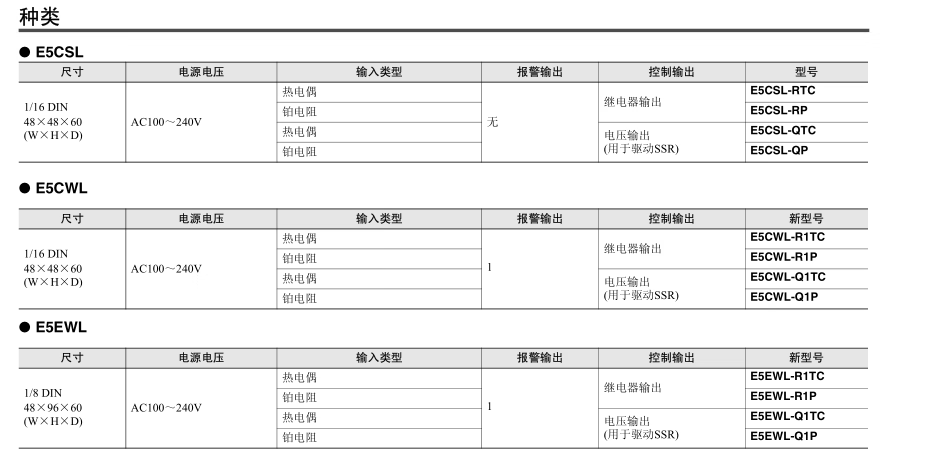 种类

● E5CSL

| 尺寸 | 电源电压 | 输入类型 | 报警输出 | 控制输出 | 型号 |
|---|---|---|---|---|---|
| 1/16 DIN 48×48×60 (W×H×D) | AC100～240V | 热电偶 | 无 | 继电器输出 | E5CSL-RTC |
| | | 铂电阻 | | | E5CSL-RP |
| | | 热电偶 | | 电压输出 (用于驱动SSR) | E5CSL-QTC |
| | | 铂电阻 | | | E5CSL-QP |

● E5CWL

| 尺寸 | 电源电压 | 输入类型 | 报警输出 | 控制输出 | 新型号 |
|---|---|---|---|---|---|
| 1/16 DIN 48×48×60 (W×H×D) | AC100～240V | 热电偶 | 1 | 继电器输出 | E5CWL-R1TC |
| | | 铂电阻 | | | E5CWL-R1P |
| | | 热电偶 | | 电压输出 (用于驱动SSR) | E5CWL-Q1TC |
| | | 铂电阻 | | | E5CWL-Q1P |

● E5EWL

| 尺寸 | 电源电压 | 输入类型 | 报警输出 | 控制输出 | 新型号 |
|---|---|---|---|---|---|
| 1/8 DIN 48×96×60 (W×H×D) | AC100～240V | 热电偶 | 1 | 继电器输出 | E5EWL-R1TC |
| | | 铂电阻 | | | E5EWL-R1P |
| | | 热电偶 | | 电压输出 (用于驱动SSR) | E5EWL-Q1TC |
| | | 铂电阻 | | | E5EWL-Q1P |